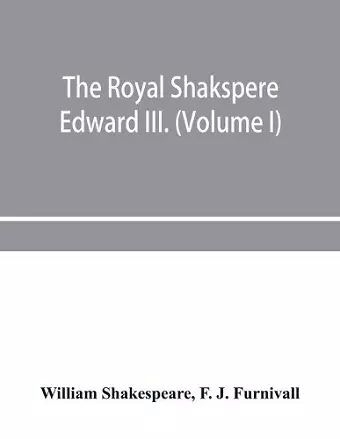 The Royal Shakspere
Edward III. (Volume I)

William Shakespeare, F. J. Furnivall